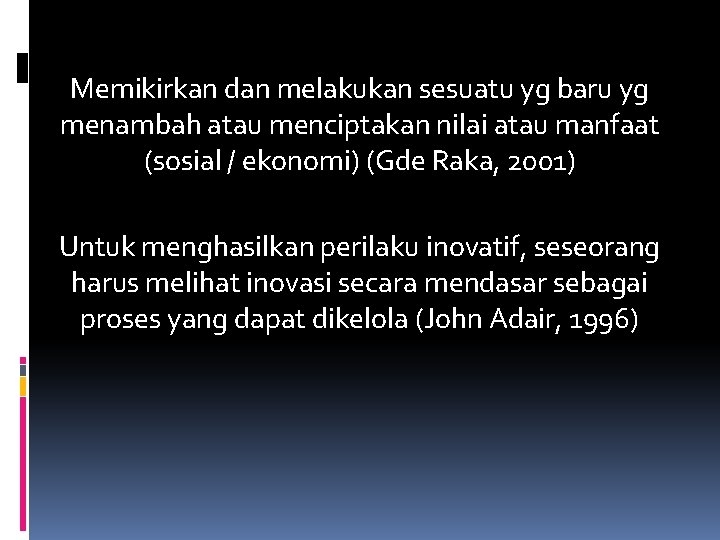 Memikirkan dan melakukan sesuatu yg baru yg menambah atau menciptakan nilai atau manfaat (sosial / ekonomi) (Gde Raka, 2001)

Untuk menghasilkan perilaku inovatif, seseorang harus melihat inovasi secara mendasar sebagai proses yang dapat dikelola (John Adair, 1996)